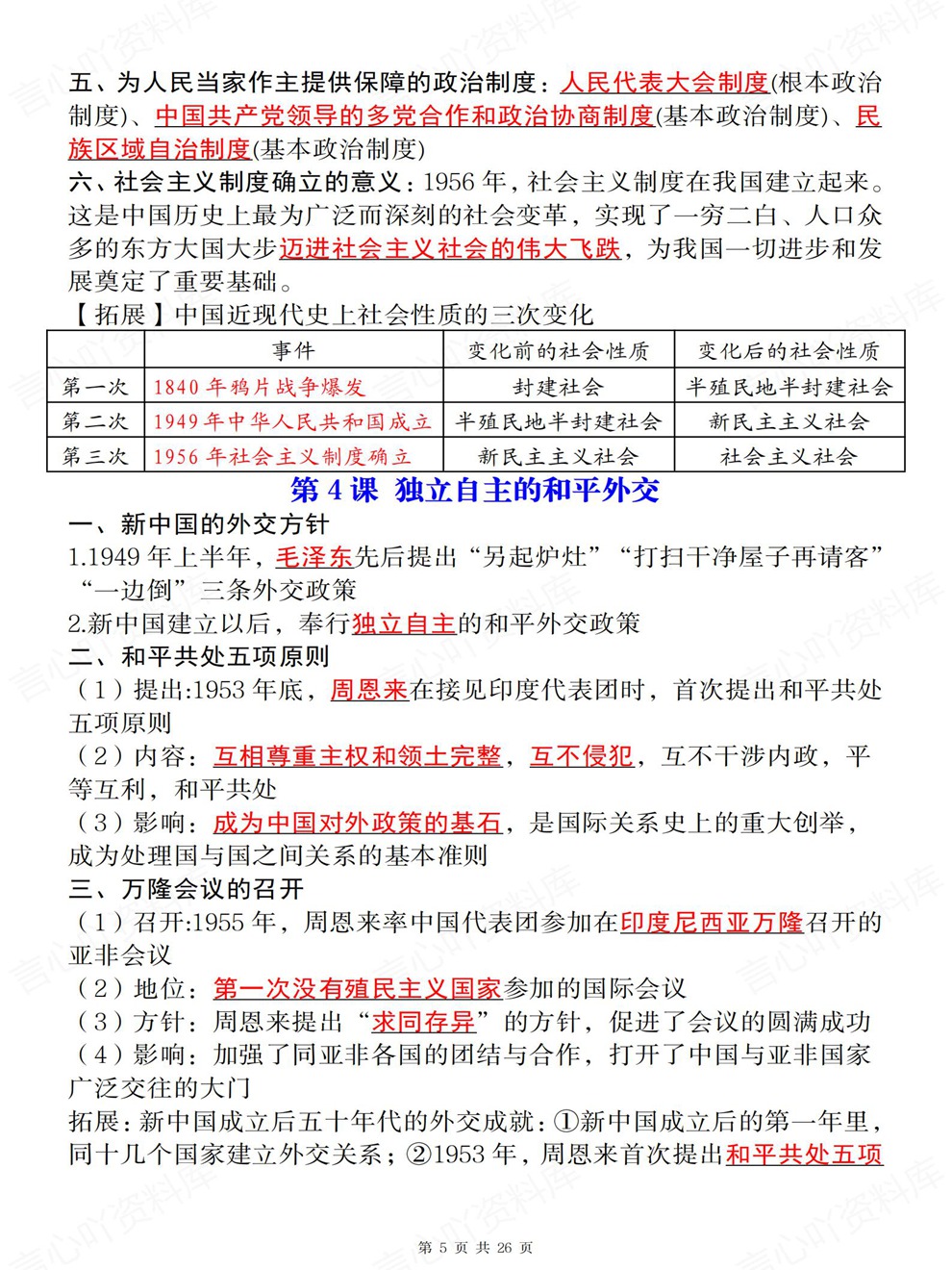 五、为人民当家作主提供保障的政治制度：人民代表大会制度(根本政治制度)、中国共产党领导的多党合作和政治协商制度(基本政治制度)、民族区域自治制度(基本政治制度)

六、社会主义制度确立的意义：1956年，社会主义制度在我国建立起来。这是中国历史上最为广泛而深刻的社会变革，实现了一穷二白、人口众多的东方大国大步迈进社会主义社会的伟大飞跃，为我国一切进步和发展奠定了重要基础。

【拓展】中国近现代史上社会性质的三次变化

| | 事件 | 变化前的社会性质 | 变化后的社会性质 |
|---|---|---|---|
| 第一次 | 1840年鸦片战争爆发 | 封建社会 | 半殖民地半封建社会 |
| 第二次 | 1949年中华人民共和国成立 | 半殖民地半封建社会 | 新民主主义社会 |
| 第三次 | 1956年社会主义制度确立 | 新民主主义社会 | 社会主义社会 |

第4课 独立自主的和平外交

一、新中国的外交方针

1.1949年上半年，毛泽东先后提出“另起炉灶”“打扫干净屋子再请客”“一边倒”三条外交政策

2.新中国建立以后，奉行独立自主的和平外交政策

二、和平共处五项原则

（1）提出:1953年底，周恩来在接见印度代表团时，首次提出和平共处五项原则

（2）内容：互相尊重主权和领土完整，互不侵犯，互不干涉内政，平等互利，和平共处

（3）影响：成为中国对外政策的基石，是国际关系史上的重大创举，成为处理国与国之间关系的基本准则

三、万隆会议的召开

（1）召开:1955年，周恩来率中国代表团参加在印度尼西亚万隆召开的亚非会议

（2）地位：第一次没有殖民主义国家参加的国际会议

（3）方针：周恩来提出“求同存异”的方针，促进了会议的圆满成功

（4）影响：加强了同亚非各国的团结与合作，打开了中国与亚非国家广泛交往的大门

拓展：新中国成立后五十年代的外交成就：①新中国成立后的第一年里，同十几个国家建立外交关系；②1953年，周恩来首次提出和平共处五项

第5页 共26页

言心吖资料库